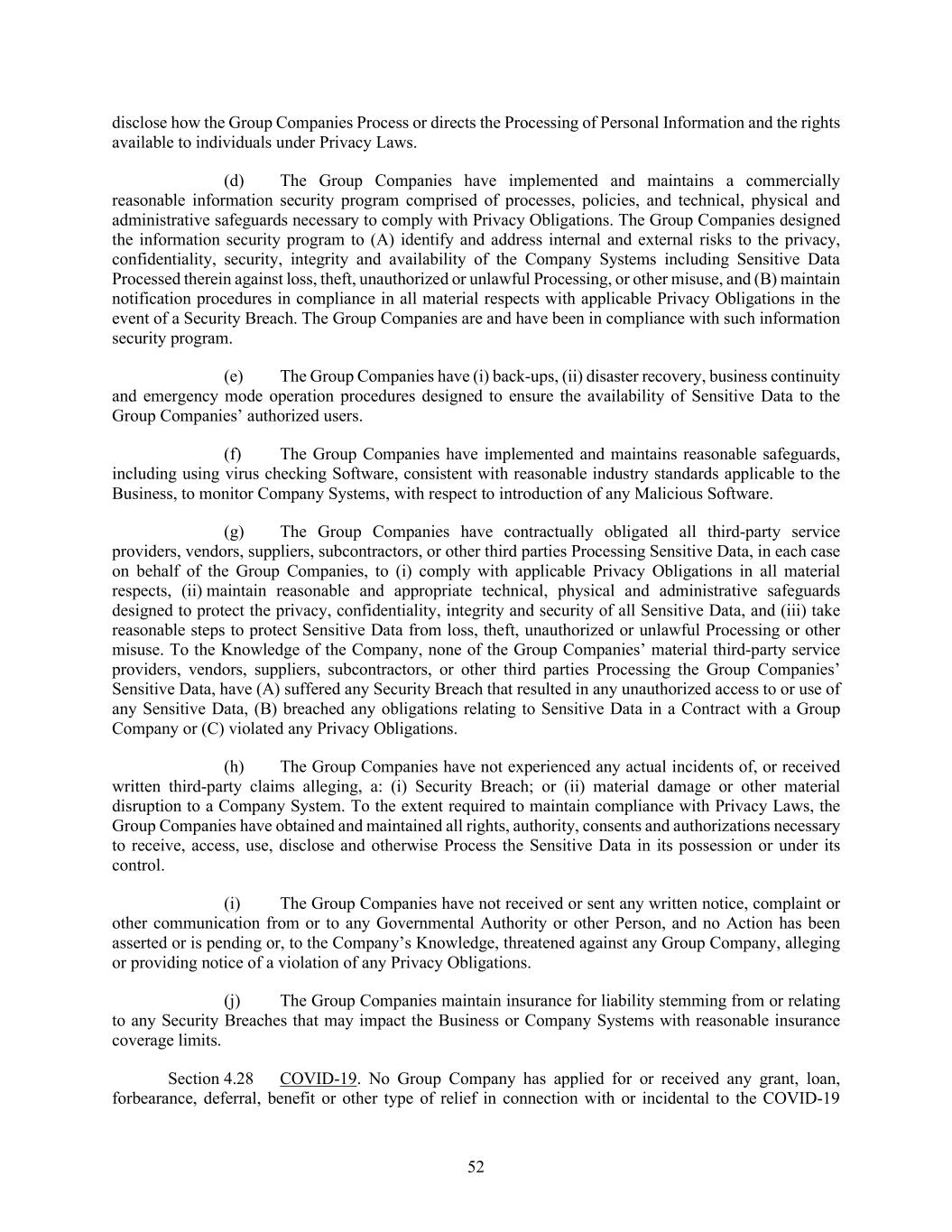 disclose how the Group Companies Process or directs the Processing of Personal Information and the rights available to individuals under Privacy Laws.

(d) The Group Companies have implemented and maintains a commercially reasonable information security program comprised of processes, policies, and technical, physical and administrative safeguards necessary to comply with Privacy Obligations. The Group Companies designed the information security program to (A) identify and address internal and external risks to the privacy, confidentiality, security, integrity and availability of the Company Systems including Sensitive Data Processed therein against loss, theft, unauthorized or unlawful Processing, or other misuse, and (B) maintain notification procedures in compliance in all material respects with applicable Privacy Obligations in the event of a Security Breach. The Group Companies are and have been in compliance with such information security program.

(e) The Group Companies have (i) back-ups, (ii) disaster recovery, business continuity and emergency mode operation procedures designed to ensure the availability of Sensitive Data to the Group Companies' authorized users.

(f) The Group Companies have implemented and maintains reasonable safeguards, including using virus checking Software, consistent with reasonable industry standards applicable to the Business, to monitor Company Systems, with respect to introduction of any Malicious Software.

(g) The Group Companies have contractually obligated all third-party service providers, vendors, suppliers, subcontractors, or other third parties Processing Sensitive Data, in each case on behalf of the Group Companies, to (i) comply with applicable Privacy Obligations in all material respects, (ii) maintain reasonable and appropriate technical, physical and administrative safeguards designed to protect the privacy, confidentiality, integrity and security of all Sensitive Data, and (iii) take reasonable steps to protect Sensitive Data from loss, theft, unauthorized or unlawful Processing or other misuse. To the Knowledge of the Company, none of the Group Companies' material third-party service providers, vendors, suppliers, subcontractors, or other third parties Processing the Group Companies' Sensitive Data, have (A) suffered any Security Breach that resulted in any unauthorized access to or use of any Sensitive Data, (B) breached any obligations relating to Sensitive Data in a Contract with a Group Company or (C) violated any Privacy Obligations.

(h) The Group Companies have not experienced any actual incidents of, or received written third-party claims alleging, a: (i) Security Breach; or (ii) material damage or other material disruption to a Company System. To the extent required to maintain compliance with Privacy Laws, the Group Companies have obtained and maintained all rights, authority, consents and authorizations necessary to receive, access, use, disclose and otherwise Process the Sensitive Data in its possession or under its control.

(i) The Group Companies have not received or sent any written notice, complaint or other communication from or to any Governmental Authority or other Person, and no Action has been asserted or is pending or, to the Company's Knowledge, threatened against any Group Company, alleging or providing notice of a violation of any Privacy Obligations.

(j) The Group Companies maintain insurance for liability stemming from or relating to any Security Breaches that may impact the Business or Company Systems with reasonable insurance coverage limits.

Section 4.28 COVID-19. No Group Company has applied for or received any grant, loan, forbearance, deferral, benefit or other type of relief in connection with or incidental to the COVID-19

52